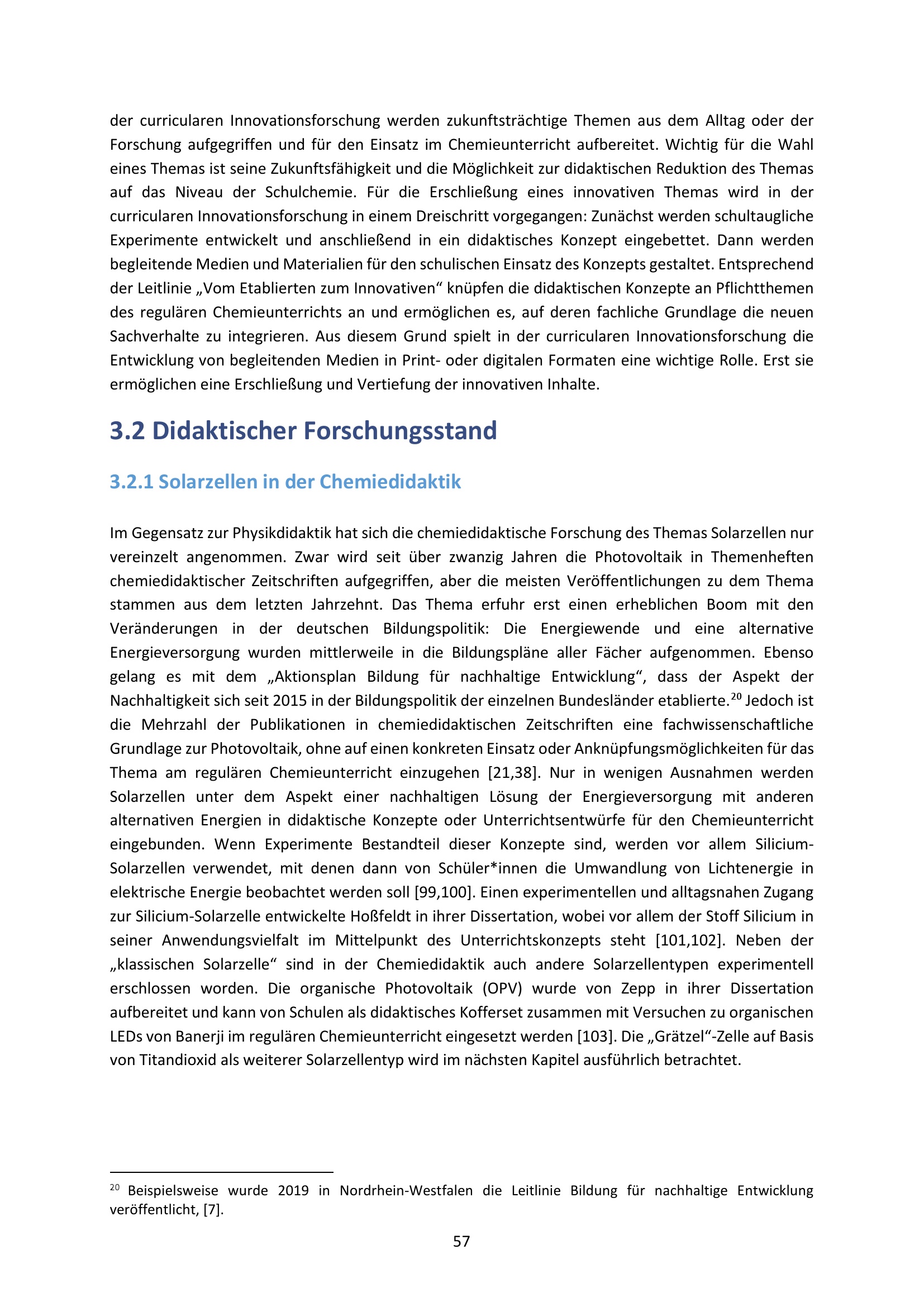 der curricularen Innovationsforschung werden zukunftsträchtige Themen aus dem Alltag oder der Forschung aufgegriffen und für den Einsatz im Chemieunterricht aufbereitet. Wichtig für die Wahl eines Themas ist seine Zukunftsfähigkeit und die Möglichkeit zur didaktischen Reduktion des Themas auf das Niveau der Schulchemie. Für die Erschließung eines innovativen Themas wird in der curricularen Innovationsforschung in einem Dreischritt vorgegangen: Zunächst werden schultaugliche Experimente entwickelt und anschließend in ein didaktisches Konzept eingebettet. Dann werden begleitende Medien und Materialien für den schulischen Einsatz des Konzepts gestaltet. Entsprechend der Leitlinie „Vom Etablierten zum Innovativen“ knüpfen die didaktischen Konzepte an Pflichtthemen des regulären Chemieunterrichts an und ermöglichen es, auf deren fachliche Grundlage die neuen Sachverhalte zu integrieren. Aus diesem Grund spielt in der curricularen Innovationsforschung die Entwicklung von begleitenden Medien in Print- oder digitalen Formaten eine wichtige Rolle. Erst sie ermöglichen eine Erschließung und Vertiefung der innovativen Inhalte.

3.2 Didaktischer Forschungsstand

3.2.1 Solarzellen in der Chemiedidaktik

Im Gegensatz zur Physikdidaktik hat sich die chemiedidaktische Forschung des Themas Solarzellen nur vereinzelt angenommen. Zwar wird seit über zwanzig Jahren die Photovoltaik in Themenheften chemiedidaktischer Zeitschriften aufgegriffen, aber die meisten Veröffentlichungen zu dem Thema stammen aus dem letzten Jahrzehnt. Das Thema erfuhr erst einen erheblichen Boom mit den Veränderungen in der deutschen Bildungspolitik: Die Energiewende und eine alternative Energieversorgung wurden mittlerweile in die Bildungspläne aller Fächer aufgenommen. Ebenso gelang es mit dem „Aktionsplan Bildung für nachhaltige Entwicklung“, dass der Aspekt der Nachhaltigkeit sich seit 2015 in der Bildungspolitik der einzelnen Bundesländer etablierte.$^{20}$ Jedoch ist die Mehrzahl der Publikationen in chemiedidaktischen Zeitschriften eine fachwissenschaftliche Grundlage zur Photovoltaik, ohne auf einen konkreten Einsatz oder Anknüpfungsmöglichkeiten für das Thema am regulären Chemieunterricht einzugehen [21,38]. Nur in wenigen Ausnahmen werden Solarzellen unter dem Aspekt einer nachhaltigen Lösung der Energieversorgung mit anderen alternativen Energien in didaktische Konzepte oder Unterrichtsentwürfe für den Chemieunterricht eingebunden. Wenn Experimente Bestandteil dieser Konzepte sind, werden vor allem Silicium-Solarzellen verwendet, mit denen dann von Schüler*innen die Umwandlung von Lichtenergie in elektrische Energie beobachtet werden soll [99,100]. Einen experimentellen und alltagsnahen Zugang zur Silicium-Solarzelle entwickelte Hoßfeldt in ihrer Dissertation, wobei vor allem der Stoff Silicium in seiner Anwendungsvielfalt im Mittelpunkt des Unterrichtskonzepts steht [101,102]. Neben der „klassischen Solarzelle“ sind in der Chemiedidaktik auch andere Solarzellentypen experimentell erschlossen worden. Die organische Photovoltaik (OPV) wurde von Zepp in ihrer Dissertation aufbereitet und kann von Schulen als didaktisches Kofferset zusammen mit Versuchen zu organischen LEDs von Banerji im regulären Chemieunterricht eingesetzt werden [103]. Die „Grätzel“-Zelle auf Basis von Titandioxid als weiterer Solarzellentyp wird im nächsten Kapitel ausführlich betrachtet.

$^{20}$ Beispielsweise wurde 2019 in Nordrhein-Westfalen die Leitlinie Bildung für nachhaltige Entwicklung veröffentlicht, [7].

57